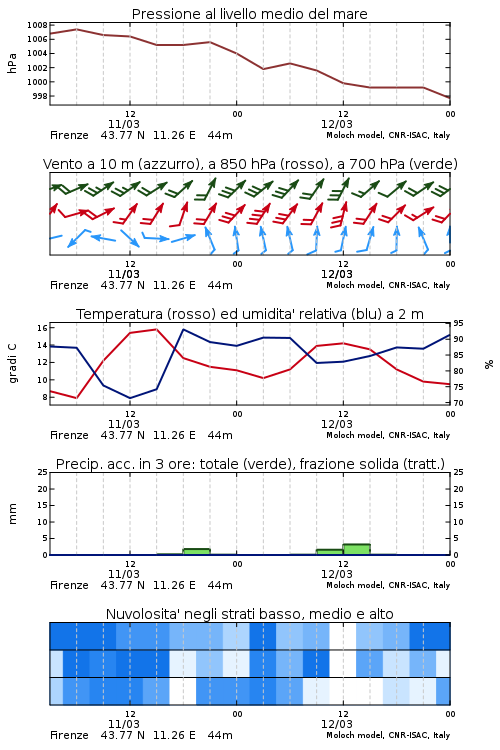 Pressione al livello medio del mare

hPa

1008
1006
1004
1002
1000
998

12
11/03
00
12
12/03
00

Firenze 43.77 N 11.26 E 44m
Moloch model, CNR-ISAC, Italy

Vento a 10 m (azzurro), a 850 hPa (rosso), a 700 hPa (verde)

12
11/03
00
12
12/03
00

Firenze 43.77 N 11.26 E 44m
Moloch model, CNR-ISAC, Italy

Temperatura (rosso) ed umidita' relativa (blu) a 2 m

gradi C

16
14
12
10
8

95
90
85
80
75
70

%

12
11/03
00
12
12/03
00

Firenze 43.77 N 11.26 E 44m
Moloch model, CNR-ISAC, Italy

Precip. acc. in 3 ore: totale (verde), frazione solida (tratt.)

mm

25
20
15
10
5
0

25
20
15
10
5
0

12
11/03
00
12
12/03
00

Firenze 43.77 N 11.26 E 44m
Moloch model, CNR-ISAC, Italy

Nuvolosita' negli strati basso, medio e alto

12
11/03
00
12
12/03
00

Firenze 43.77 N 11.26 E 44m
Moloch model, CNR-ISAC, Italy